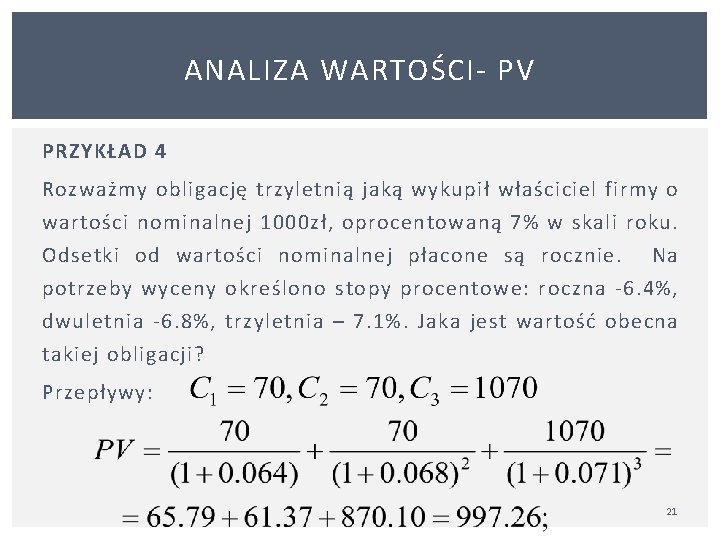 ANALIZA WARTOŚCI- PV

PRZYKŁAD 4

Rozważmy obligację trzyletnią jaką wykupił właściciel firmy o wartości nominalnej 1000zł, oprocentowaną 7% w skali roku. Odsetki od wartości nominalnej płacone są rocznie. Na potrzeby wyceny określono stopy procentowe: roczna -6.4%, dwuletnia -6.8%, trzyletnia – 7.1%. Jaka jest wartość obecna takiej obligacji?

Przepływy: $C_1 = 70, C_2 = 70, C_3 = 1070$

$PV = \frac{70}{(1+0.064)} + \frac{70}{(1+0.068)^2} + \frac{1070}{(1+0.071)^3} =$

$= 65.79 + 61.37 + 870.10 = 997.26;$

21